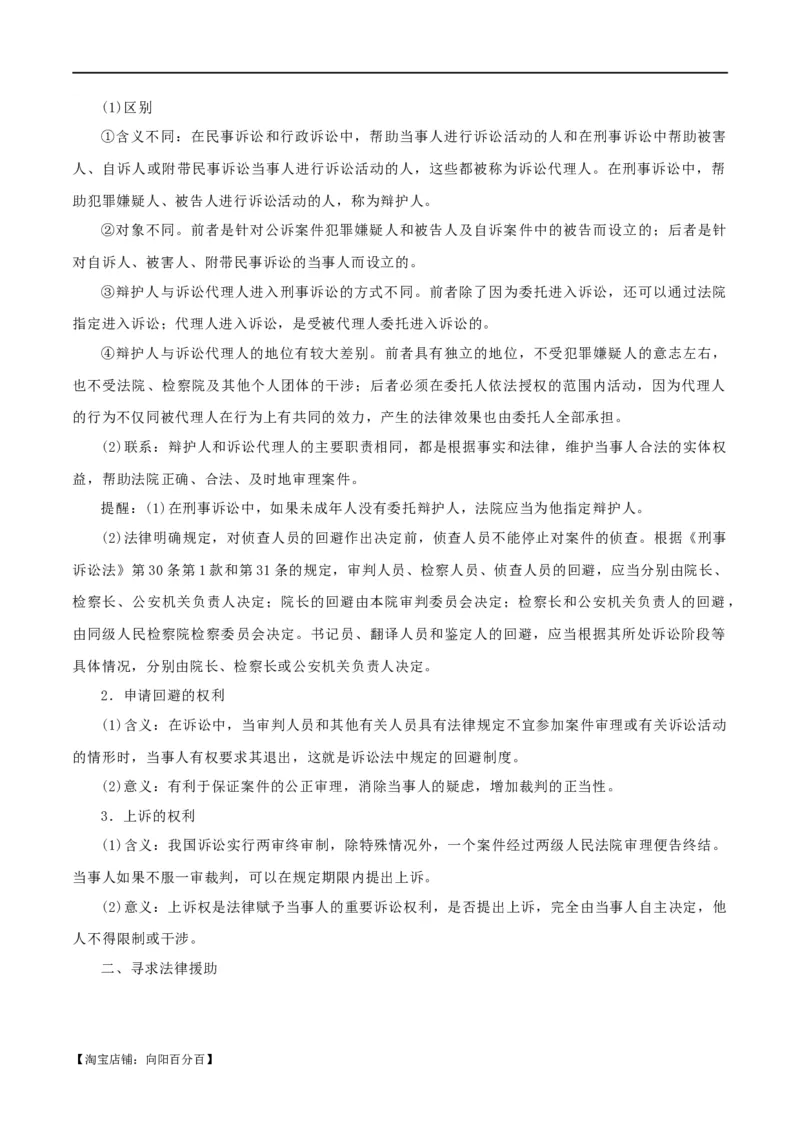 (1)区别

①含义不同：在民事诉讼和行政诉讼中，帮助当事人进行诉讼活动的人和在刑事诉讼中帮助被害人、自诉人或附带民事诉讼当事人进行诉讼活动的人，这些都被称为诉讼代理人。在刑事诉讼中，帮助犯罪嫌疑人、被告人进行诉讼活动的人，称为辩护人。

②对象不同。前者是针对公诉案件犯罪嫌疑人和被告人及自诉案件中的被告而设立的；后者是针对自诉人、被害人、附带民事诉讼的当事人而设立的。

③辩护人与诉讼代理人进入刑事诉讼的方式不同。前者除了因为委托进入诉讼，还可以通过法院指定进入诉讼；代理人进入诉讼，是受被代理人委托进入诉讼的。

④辩护人与诉讼代理人的地位有较大差别。前者具有独立的地位，不受犯罪嫌疑人的意志左右，也不受法院、检察院及其他个人团体的干涉；后者必须在委托人依法授权的范围内活动，因为代理人的行为不仅同被代理人在行为上有共同的效力，产生的法律效果也由委托人全部承担。

(2)联系：辩护人和诉讼代理人的主要职责相同，都是根据事实和法律，维护当事人合法的实体权益，帮助法院正确、合法、及时地审理案件。

提醒：(1)在刑事诉讼中，如果未成年人没有委托辩护人，法院应当为他指定辩护人。

(2)法律明确规定，对侦查人员的回避作出决定前，侦查人员不能停止对案件的侦查。根据《刑事诉讼法》第30条第1款和第31条的规定，审判人员、检察人员、侦查人员的回避，应当分别由院长、检察长、公安机关负责人决定；院长的回避由本院审判委员会决定；检察长和公安机关负责人的回避，由同级人民检察院检察委员会决定。书记员、翻译人员和鉴定人的回避，应当根据其所处诉讼阶段等具体情况，分别由院长、检察长或公安机关负责人决定。

2．申请回避的权利

(1)含义：在诉讼中，当审判人员和其他有关人员具有法律规定不宜参加案件审理或有关诉讼活动的情形时，当事人有权要求其退出，这就是诉讼法中规定的回避制度。

(2)意义：有利于保证案件的公正审理，消除当事人的疑虑，增加裁判的正当性。

3．上诉的权利

(1)含义：我国诉讼实行两审终审制，除特殊情况外，一个案件经过两级人民法院审理便告终结。当事人如果不服一审裁判，可以在规定期限内提出上诉。

(2)意义：上诉权是法律赋予当事人的重要诉讼权利，是否提出上诉，完全由当事人自主决定，他人不得限制或干涉。

二、寻求法律援助

【淘宝店铺：向阳百分百】